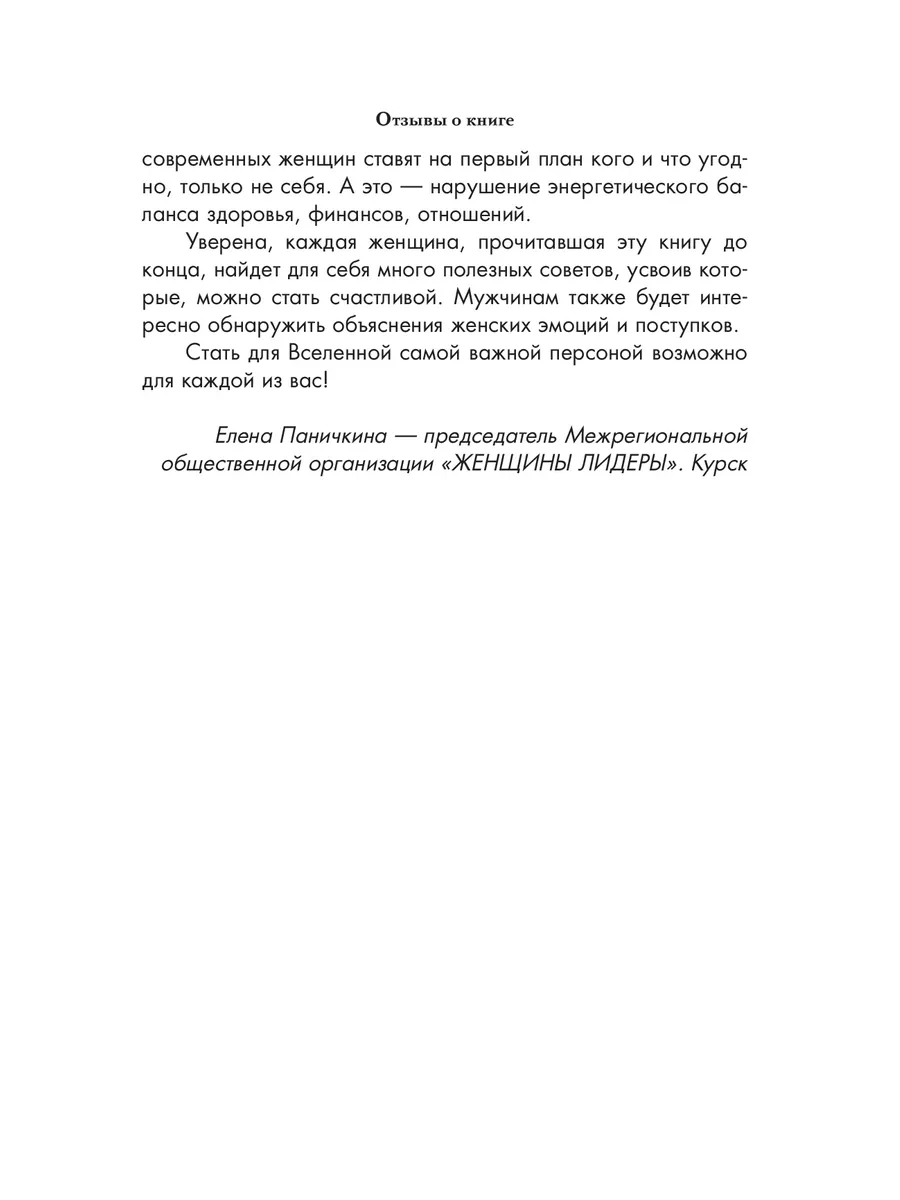 Отзывы о книге

современных женщин ставят на первый план кого и что угодно, только не себя. А это — нарушение энергетического баланса здоровья, финансов, отношений.

Уверена, каждая женщина, прочитавшая эту книгу до конца, найдет для себя много полезных советов, усвоив которые, можно стать счастливой. Мужчинам также будет интересно обнаружить объяснения женских эмоций и поступков.

Стать для Вселенной самой важной персоной возможно для каждой из вас!

Елена Паничкина — председатель Межрегиональной общественной организации «ЖЕНЩИНЫ ЛИДЕРЫ». Курск